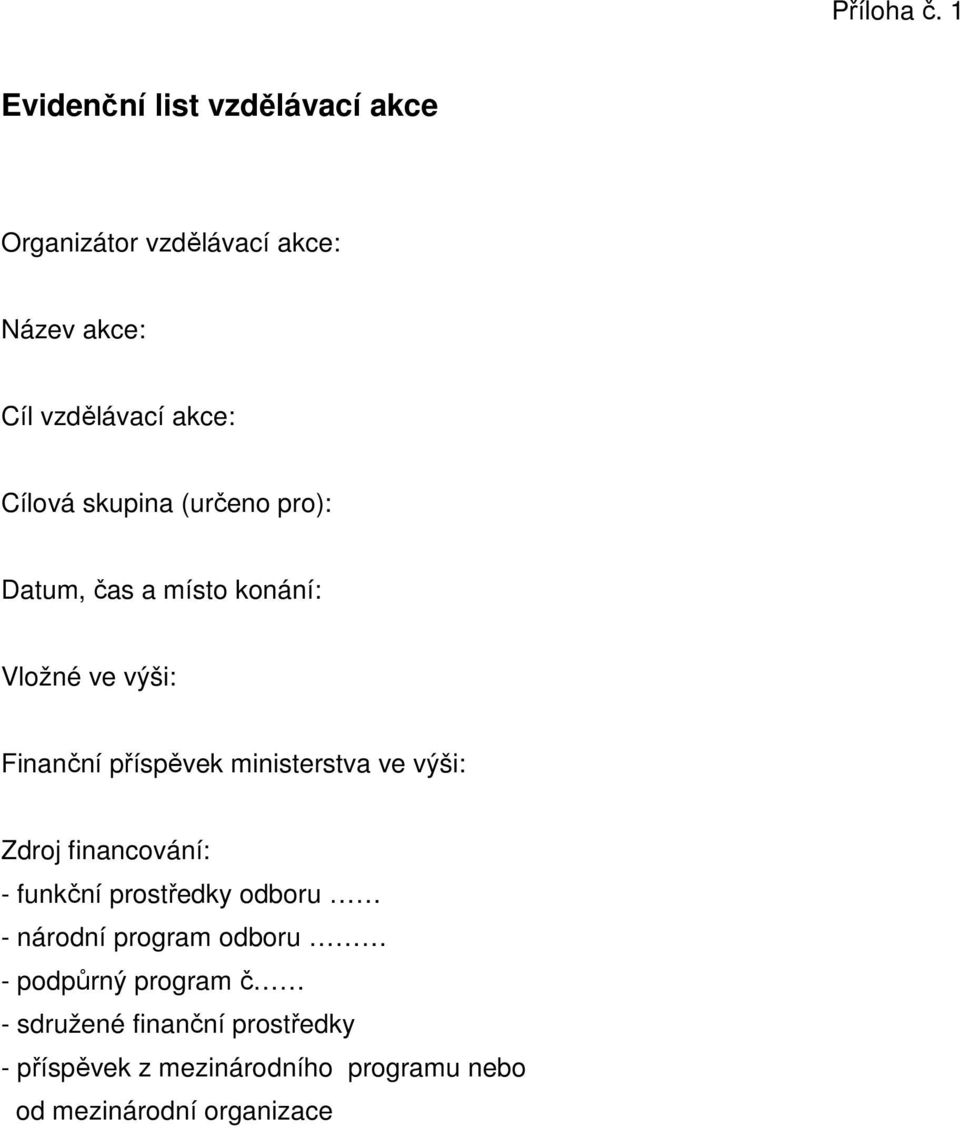 Příloha č. 1

Evidenční list vzdělávací akce

Organizátor vzdělávací akce:

Název akce:

Cíl vzdělávací akce:

Cílová skupina (určeno pro):

Datum, čas a místo konání:

Vložné ve výši:

Finanční příspěvek ministerstva ve výši:

Zdroj financování:
- funkční prostředky odboru ……
- národní program odboru ………
- podpůrný program č……
- sdružené finanční prostředky
- příspěvek z mezinárodního programu nebo od mezinárodní organizace